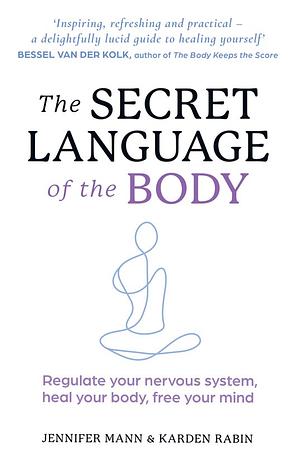 'Inspiring, refreshing and practical – a delightfully lucid guide to healing yourself'
BESSEL VAN DER KOLK, author of The Body Keeps the Score

The SECRET LANGUAGE of the BODY

Regulate your nervous system, heal your body, free your mind

JENNIFER MANN & KARDEN RABIN